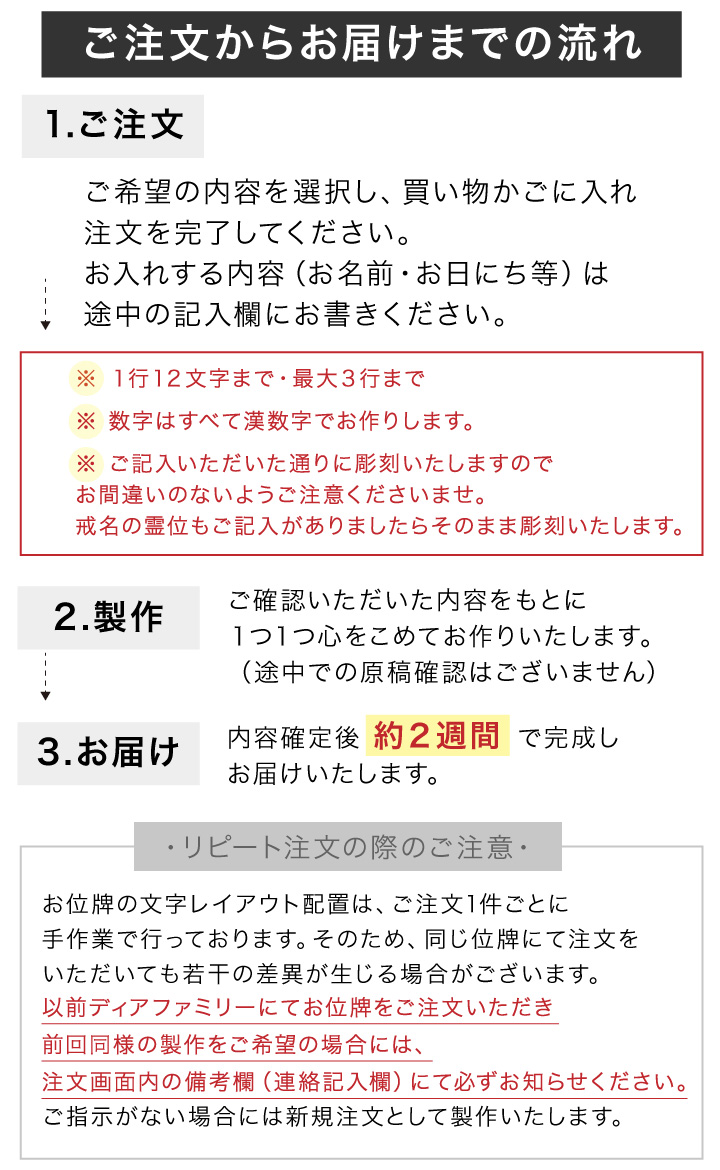 ご注文からお届けまでの流れ

1.ご注文

ご希望の内容を選択し、買い物かごに入れ注文を完了してください。
お入れする内容（お名前・お日にち等）は途中の記入欄にお書きください。

※ 1行12文字まで・最大3行まで
※ 数字はすべて漢数字でお作りします。
※ ご記入いただいた通りに彫刻いたしますのでお間違いのないようご注意くださいませ。
戒名の霊位もご記入がありましたらそのまま彫刻いたします。

2.製作

ご確認いただいた内容をもとに1つ1つ心をこめてお作りいたします。
（途中での原稿確認はございません）

3.お届け

内容確定後 約2週間 で完成しお届けいたします。

・リピート注文の際のご注意・

お位牌の文字レイアウト配置は、ご注文1件ごとに手作業で行っております。そのため、同じ位牌にて注文をいただいても若干の差異が生じる場合がございます。
以前ディアファミリーにてお位牌をご注文いただき前回同様の製作をご希望の場合には、注文画面内の備考欄（連絡記入欄）にて必ずお知らせください。
ご指示がない場合には新規注文として製作いたします。